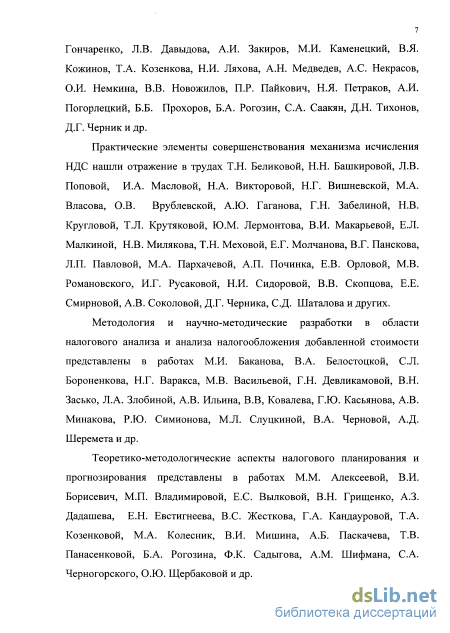 7

Гончаренко, Л.В. Давыдова, А.И. Закиров, М.И. Каменецкий, В.Я. Кожинов, Т.А. Козенкова, Н.И. Ляхова, А.Н. Медведев, А.С. Некрасов, О.И. Немкина, В.В. Новожилов, П.Р. Пайкович, Н.Я. Петраков, А.И. Погорлецкий, Б.Б. Прохоров, Б.А. Рогозин, С.А. Саакян, Д.Н. Тихонов, Д.Г. Черник и др.

Практические элементы совершенствования механизма исчисления НДС нашли отражение в трудах Т.Н. Беликовой, Н.Н. Башкировой, Л.В. Поповой, И.А. Масловой, Н.А. Викторовой, Н.Г. Вишневской, М.А. Власова, О.В. Врублевской, А.Ю. Гаганова, Г.Н. Забелиной, Н.В. Кругловой, Т.Л. Крутяковой, Ю.М. Лермонтова, В.И. Макарьевой, Е.Л. Малкиной, Н.В. Милякова, Т.Н. Меховой, Е.Г. Молчанова, В.Г. Панскова, Л.П. Павловой, М.А. Пархачевой, А.П. Починка, Е.В. Орловой, М.В. Романовского, И.Г. Русаковой, Н.И. Сидоровой, В.В. Скопцова, Е.Е. Смирновой, А.В. Соколовой, Д.Г. Черника, С.Д. Шаталова и других.

Методология и научно-методические разработки в области налогового анализа и анализа налогообложения добавленной стоимости представлены в работах М.И. Баканова, В.А. Белостоцкой, С.Л. Бороненкова, Н.Г. Варакса, М.В. Васильевой, Г.Н. Девликамовой, В.Н. Засько, Л.А. Злобиной, А.В. Ильина, В.В, Ковалева, Г.Ю. Касьянова, А.В. Минакова, Р.Ю. Симионова, М.Л. Слуцкиной, В.А. Черновой, А.Д. Шеремета и др.

Теоретико-методологические аспекты налогового планирования и прогнозирования представлены в работах М.М. Алексеевой, В.И. Борисевич, М.П. Владимировой, Е.С. Вылковой, В.Н. Грищенко, А.З. Дадашева, Е.Н. Евстигнеева, В.С. Жесткова, Г.А. Кандауровой, Т.А. Козенковой, М.А. Колесник, В.И. Мишина, А.Б. Паскачева, Т.В. Панасенковой, Б.А. Рогозина, Ф.К. Садыгова, А.М. Шифмана, С.А. Черногорского, О.Ю. Щербаковой и др.

dsLib.net
библиотека диссертаций